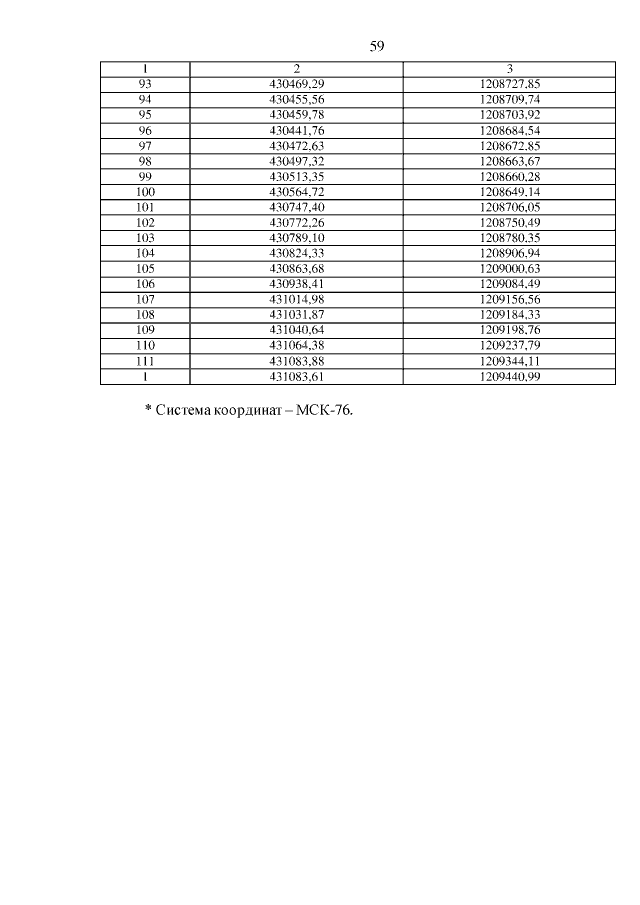 59

| 1 | 2 | 3 |
|---|---|---|
| 93 | 430469,29 | 1208727,85 |
| 94 | 430455,56 | 1208709,74 |
| 95 | 430459,78 | 1208703,92 |
| 96 | 430441,76 | 1208684,54 |
| 97 | 430472,63 | 1208672,85 |
| 98 | 430497,32 | 1208663,67 |
| 99 | 430513,35 | 1208660,28 |
| 100 | 430564,72 | 1208649,14 |
| 101 | 430747,40 | 1208706,05 |
| 102 | 430772,26 | 1208750,49 |
| 103 | 430789,10 | 1208780,35 |
| 104 | 430824,33 | 1208906,94 |
| 105 | 430863,68 | 1209000,63 |
| 106 | 430938,41 | 1209084,49 |
| 107 | 431014,98 | 1209156,56 |
| 108 | 431031,87 | 1209184,33 |
| 109 | 431040,64 | 1209198,76 |
| 110 | 431064,38 | 1209237,79 |
| 111 | 431083,88 | 1209344,11 |
| 1 | 431083,61 | 1209440,99 |

* Система координат – МСК-76.